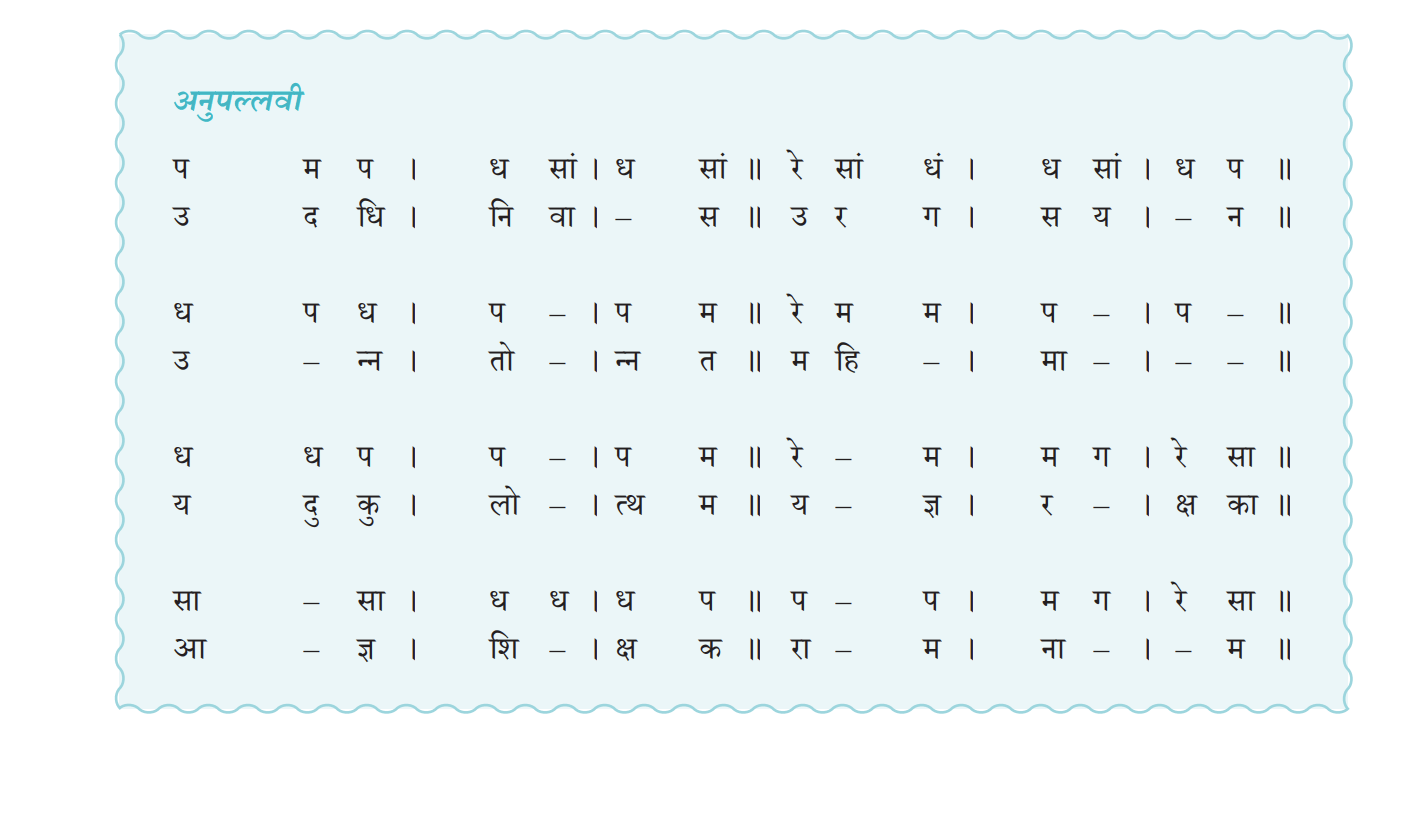 अनुपल्लवी

प म प । ध सां । ध सां ॥ रे सां धं । ध सां । ध प ॥
उ द धि । नि वा । – स ॥ उ र ग । स य । – न ॥

ध प ध । प – । प म ॥ रे म म । प – । प – ॥
उ – न्न । तो – । न्न त ॥ म हि – । मा – । – – ॥

ध ध प । प – । प म ॥ रे – म । म ग । रे सा ॥
य दु कु । लो – । त्थ म ॥ य – ज्ञ । र – । क्ष का ॥

सा – सा । ध ध । ध प ॥ प – प । म ग । रे सा ॥
आ – ज्ञ । शि – । क्ष क ॥ रा – म । ना – । – म ॥